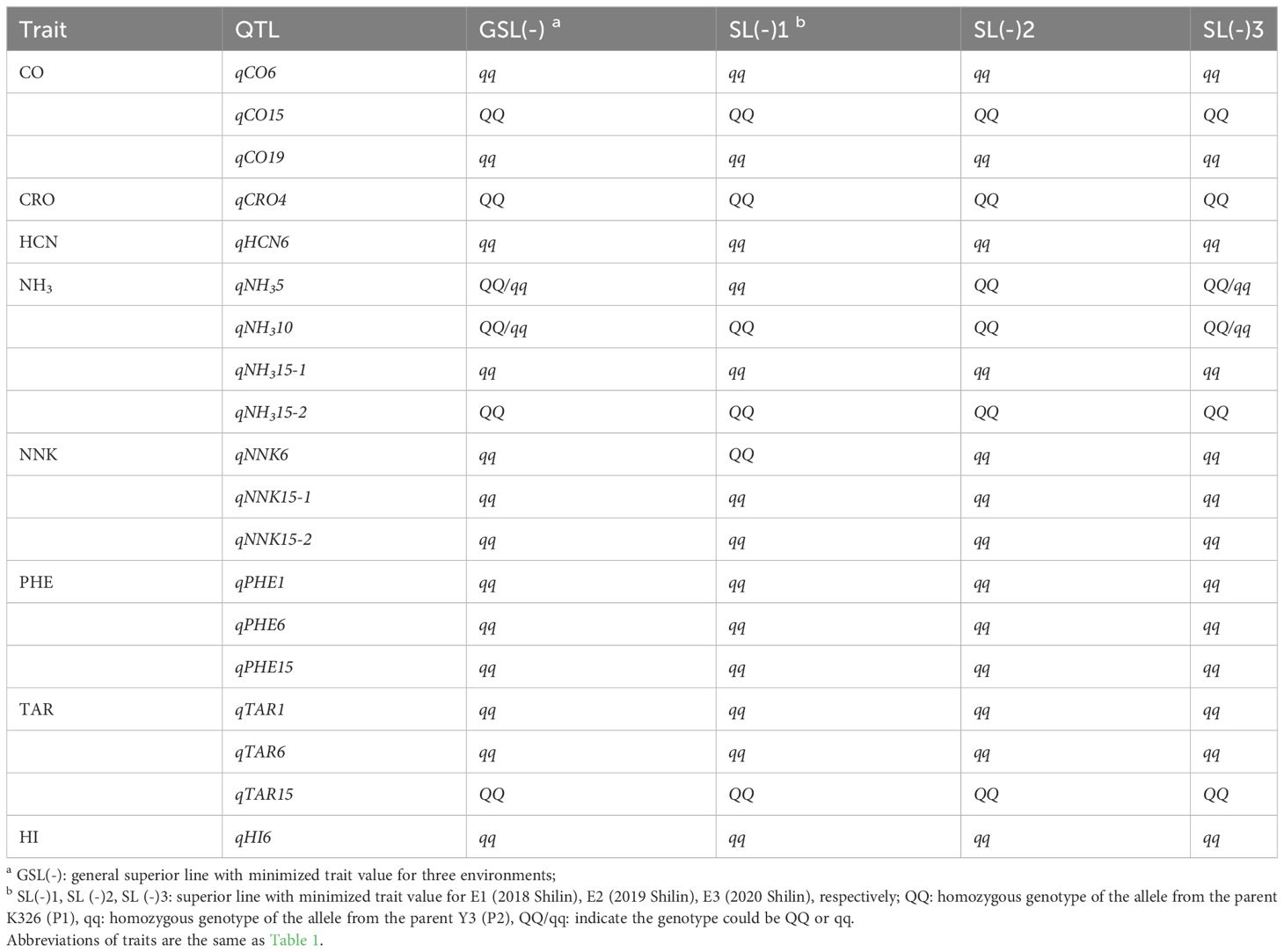 | Trait | QTL | GSL(-) $^a$ | SL(-)1 $^b$ | SL(-)2 | SL(-)3 |
|---|---|---|---|---|---|
| CO | qCO6 | qq | qq | qq | qq |
| | qCO15 | QQ | QQ | QQ | QQ |
| | qCO19 | qq | qq | qq | qq |
| CRO | qCRO4 | QQ | QQ | QQ | QQ |
| HCN | qHCN6 | qq | qq | qq | qq |
| $NH_3$ | $qNH_35$ | QQ/qq | qq | QQ | QQ/qq |
| | $qNH_310$ | QQ/qq | QQ | QQ | QQ/qq |
| | $qNH_315$-1 | qq | qq | qq | qq |
| | $qNH_315$-2 | QQ | QQ | QQ | QQ |
| NNK | qNNK6 | qq | QQ | qq | qq |
| | qNNK15-1 | qq | qq | qq | qq |
| | qNNK15-2 | qq | qq | qq | qq |
| PHE | qPHE1 | qq | qq | qq | qq |
| | qPHE6 | qq | qq | qq | qq |
| | qPHE15 | qq | qq | qq | qq |
| TAR | qTAR1 | qq | qq | qq | qq |
| | qTAR6 | qq | qq | qq | qq |
| | qTAR15 | QQ | QQ | QQ | QQ |
| HI | qHI6 | qq | qq | qq | qq |

$^a$ GSL(-): general superior line with minimized trait value for three environments;
$^b$ SL(-)1, SL (-)2, SL (-)3: superior line with minimized trait value for E1 (2018 Shilin), E2 (2019 Shilin), E3 (2020 Shilin), respectively; QQ: homozygous genotype of the allele from the parent K326 (P1), qq: homozygous genotype of the allele from the parent Y3 (P2), QQ/qq: indicate the genotype could be QQ or qq.
Abbreviations of traits are the same as Table 1.